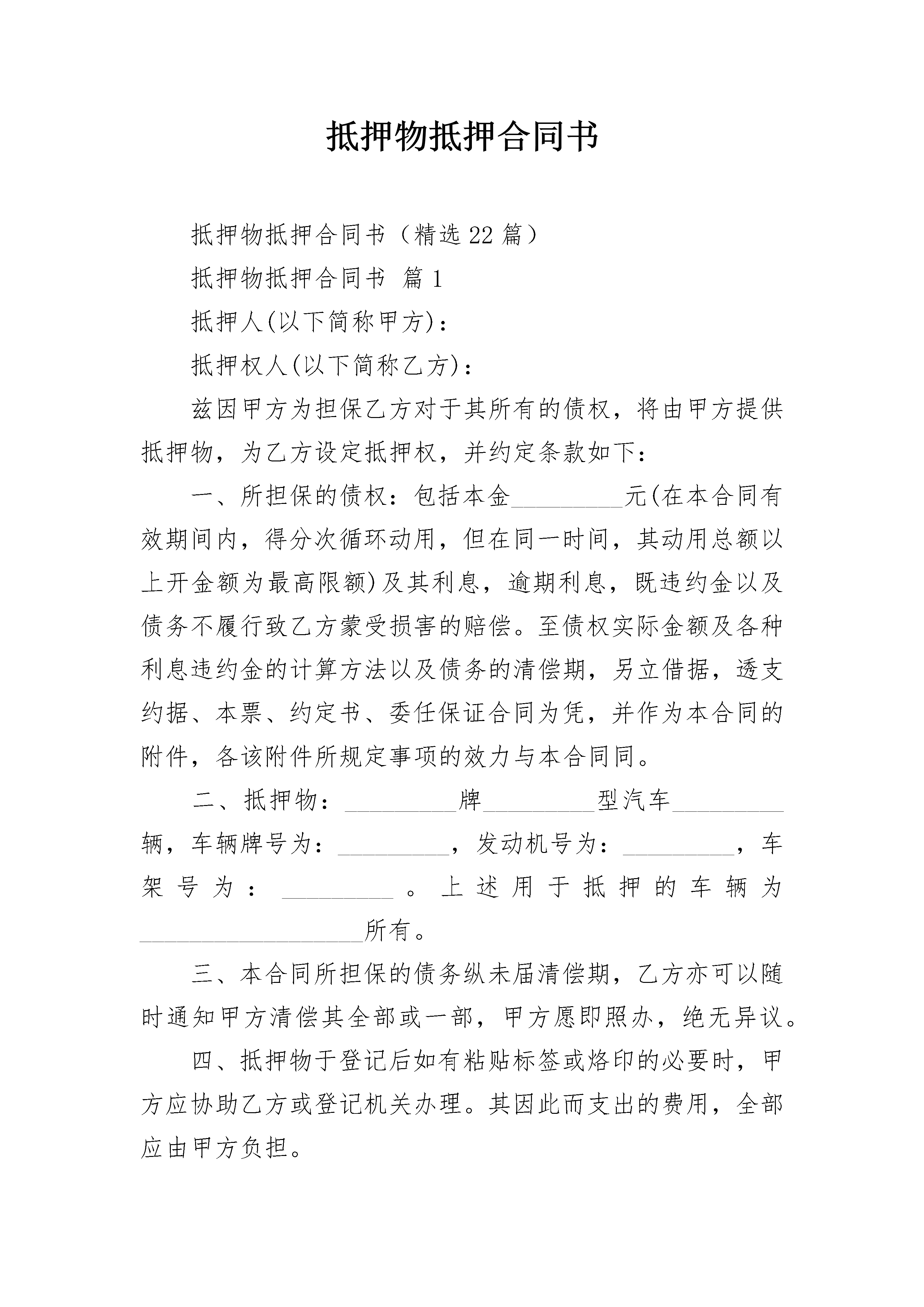 抵押物抵押合同书

抵押物抵押合同书（精选22篇）

抵押物抵押合同书 篇1

抵押人(以下简称甲方)：

抵押权人(以下简称乙方)：

兹因甲方为担保乙方对于其所有的债权，将由甲方提供抵押物，为乙方设定抵押权，并约定条款如下：

一、所担保的债权：包括本金_________元(在本合同有效期间内，得分次循环动用，但在同一时间，其动用总额以上开金额为最高限额)及其利息，逾期利息，既违约金以及债务不履行致乙方蒙受损害的赔偿。至债权实际金额及各种利息违约金的计算方法以及债务的清偿期，另立借据，透支约据、本票、约定书、委任保证合同为凭，并作为本合同的附件，各该附件所规定事项的效力与本合同同。

二、抵押物：_________牌_________型汽车_________辆，车辆牌号为：_________，发动机号为：_________，车架号为：_________。上述用于抵押的车辆为__________________所有。

三、本合同所担保的债务纵未届清偿期，乙方亦可以随时通知甲方清偿其全部或一部，甲方愿即照办，绝无异议。

四、抵押物于登记后如有粘贴标签或烙印的必要时，甲方应协助乙方或登记机关办理。其因此而支出的费用，全部应由甲方负担。